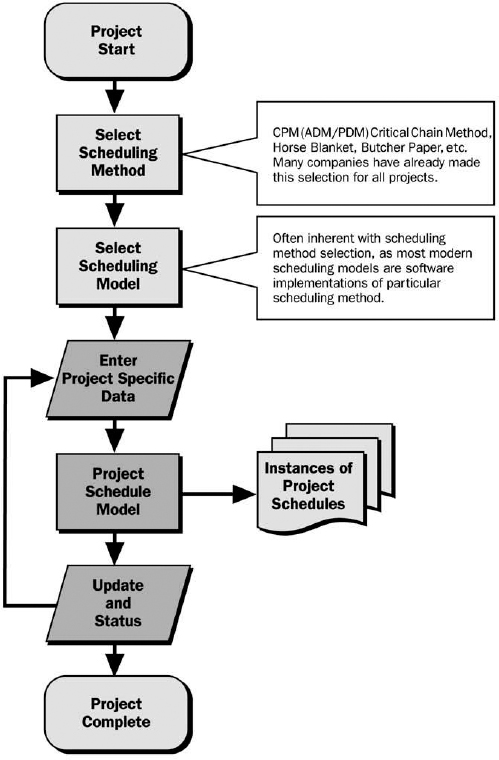 Project Start

Select Scheduling Method

CPM (ADM/PDM) Critical Chain Method, Horse Blanket, Butcher Paper, etc. Many companies have already made this selection for all projects.

Select Scheduling Model

Often inherent with scheduling method selection, as most modern scheduling models are software implementations of particular scheduling method.

Enter Project Specific Data

Project Schedule Model

Instances of Project Schedules

Update and Status

Project Complete